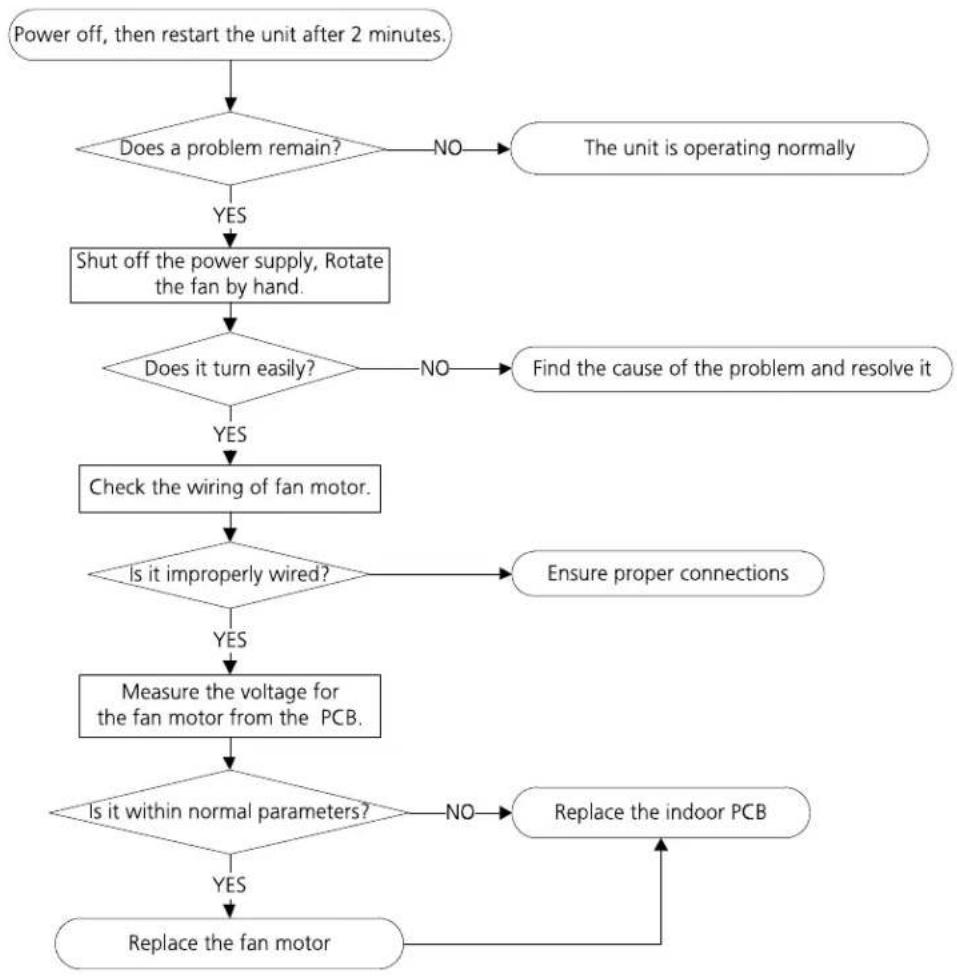 Power off, then restart the unit after 2 minutes.

Does a problem remain?

NO

The unit is operating normally

YES

Shut off the power supply, Rotate the fan by hand.

Does it turn easily?

NO

Find the cause of the problem and resolve it

YES

Check the wiring of fan motor.

Is it improperly wired?

Ensure proper connections

YES

Measure the voltage for the fan motor from the PCB.

Is it within normal parameters?

NO

Replace the indoor PCB

YES

Replace the fan motor